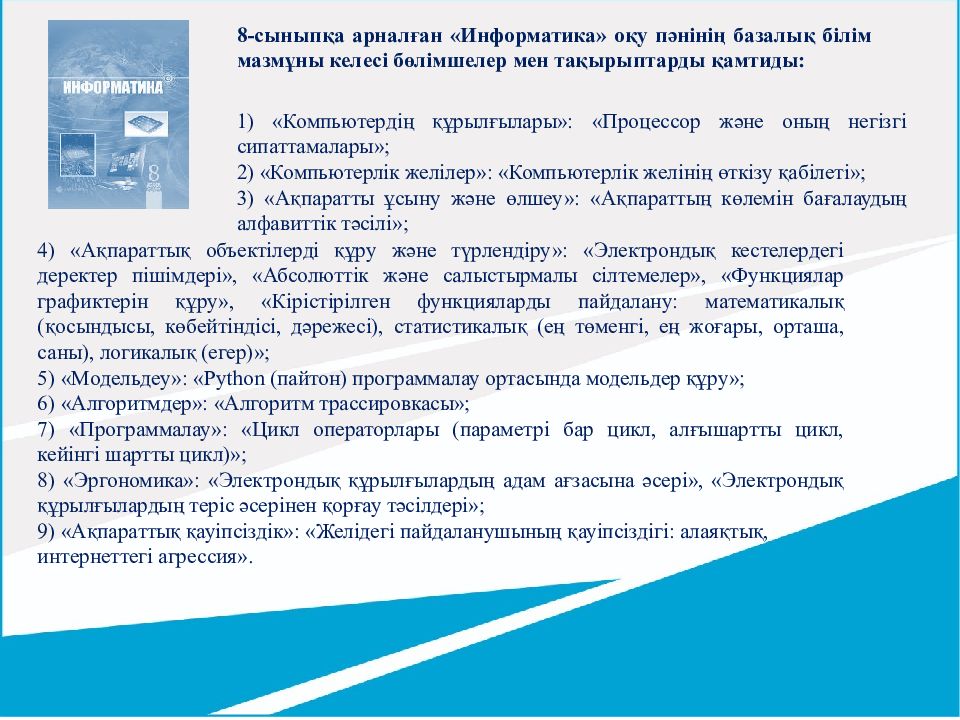 ИНФОРМАТИКА

8

8-сыныпқа арналған «Информатика» оқу пәнінің базалық білім мазмұны келесі бөлімшелер мен тақырыптарды қамтиды:

1) «Компьютердің құрылғылары»: «Процессор және оның негізгі сипаттамалары»;
2) «Компьютерлік желілер»: «Компьютерлік желінің өткізу қабілеті»;
3) «Ақпаратты ұсыну және өлшеу»: «Ақпараттың көлемін бағалаудың алфавиттік тәсілі»;
4) «Ақпараттық объектілерді құру және түрлендіру»: «Электрондық кестелердегі деректер пішімдері», «Абсолюттік және салыстырмалы сілтемелер», «Функциялар графиктерін құру», «Кірістірілген функцияларды пайдалану: математикалық (қосындысы, көбейтіндісі, дәрежесі), статистикалық (ең төменгі, ең жоғары, орташа, саны), логикалық (егер)»;
5) «Модельдеу»: «Python (пайтон) программалау ортасында модельдер құру»;
6) «Алгоритмдер»: «Алгоритм трассировкасы»;
7) «Программалау»: «Цикл операторлары (параметрі бар цикл, алғышартты цикл, кейінгі шартты цикл)»;
8) «Эргономика»: «Электрондық құрылғылардың адам ағзасына әсері», «Электрондық құрылғылардың теріс әсерінен қорғау тәсілдері»;
9) «Ақпараттық қауіпсіздік»: «Желідегі пайдаланушының қауіпсіздігі: алаяқтық, интернеттегі агрессия».